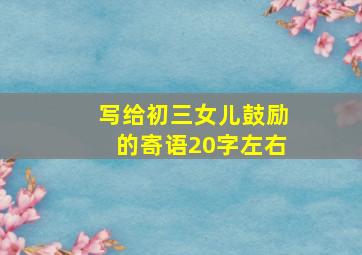 写给初三女儿鼓励的寄语20字左右